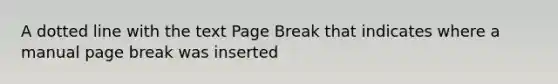 A dotted line with the text Page Break that indicates where a manual page break was inserted